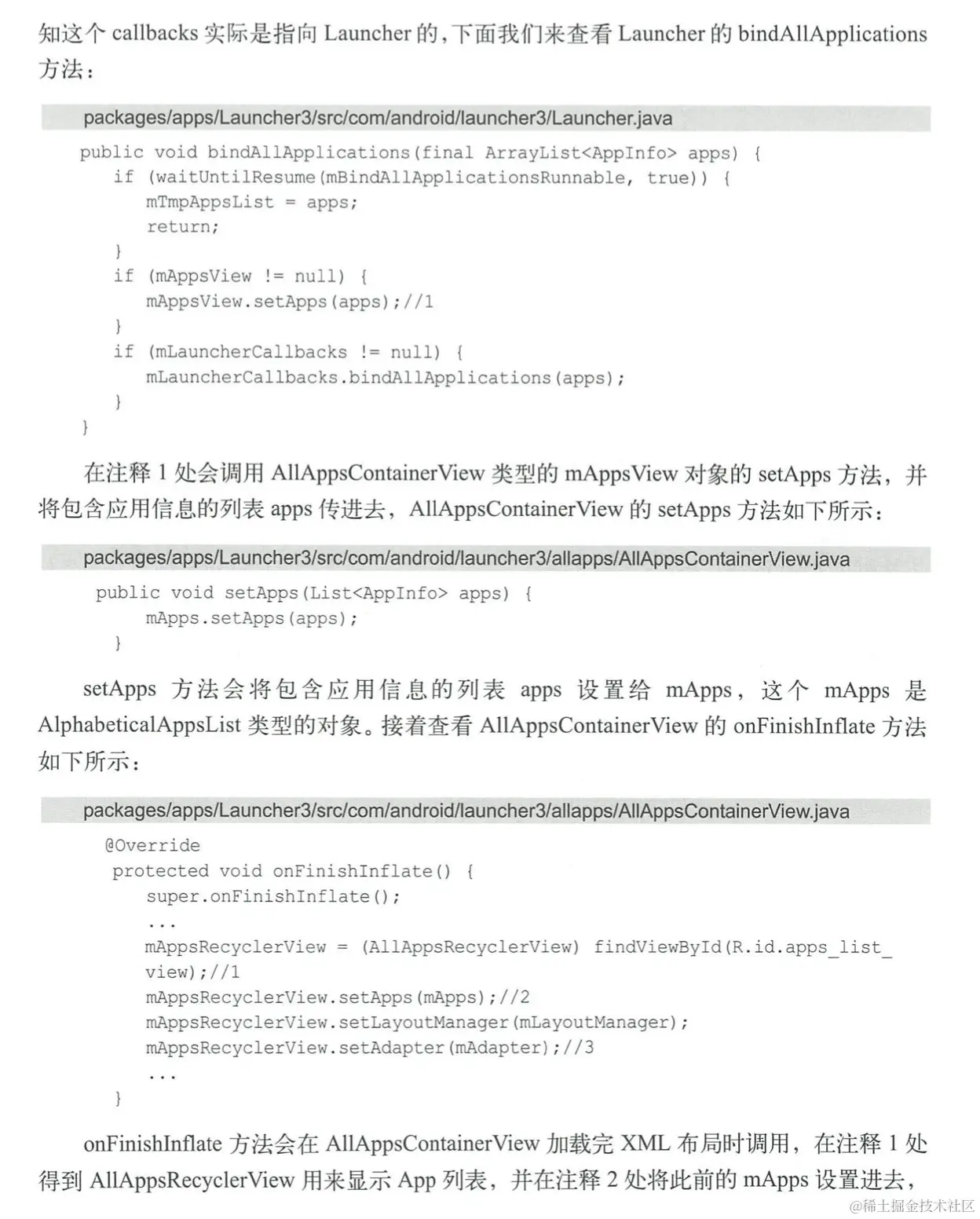 知这个callbacks实际是指向Launcher的，下面我们来查看Launcher的bindAllApplications方法：

packages/apps/Launcher3/src/com/android/launcher3/Launcher.java

public void bindAllApplications(final ArrayList<AppInfo> apps) {
    if (waitUntilResume(mBindAllApplicationsRunnable, true)) {
        mTmpAppsList = apps;
        return;
    }
    if (mAppsView != null) {
        mAppsView.setApps(apps);//1
    }
    if (mLauncherCallbacks != null) {
        mLauncherCallbacks.bindAllApplications(apps);
    }
}

在注释1处会调用AllAppsContainerView类型的mAppsView对象的setApps方法，并将包含应用信息的列表apps传进去，AllAppsContainerView的setApps方法如下所示：

packages/apps/Launcher3/src/com/android/launcher3/allapps/AllAppsContainerView.java

public void setApps(List<AppInfo> apps) {
    mApps.setApps(apps);
}

setApps方法会将包含应用信息的列表apps设置给mApps，这个mApps是AlphabeticalAppsList类型的对象。接着查看AllAppsContainerView的onFinishInflate方法如下所示：

packages/apps/Launcher3/src/com/android/launcher3/allapps/AllAppsContainerView.java

@Override
protected void onFinishInflate() {
    super.onFinishInflate();
    ...
    mAppsRecyclerView = (AllAppsRecyclerView) findViewById(R.id.apps_list_
    view);//1
    mAppsRecyclerView.setApps(mApps);//2
    mAppsRecyclerView.setLayoutManager(mLayoutManager);
    mAppsRecyclerView.setAdapter(mAdapter);//3
    ...
}

onFinishInflate方法会在AllAppsContainerView加载完XML布局时调用，在注释1处得到AllAppsRecyclerView用来显示App列表，并在注释2处将此前的mApps设置进去，

@稀土掘金技术社区